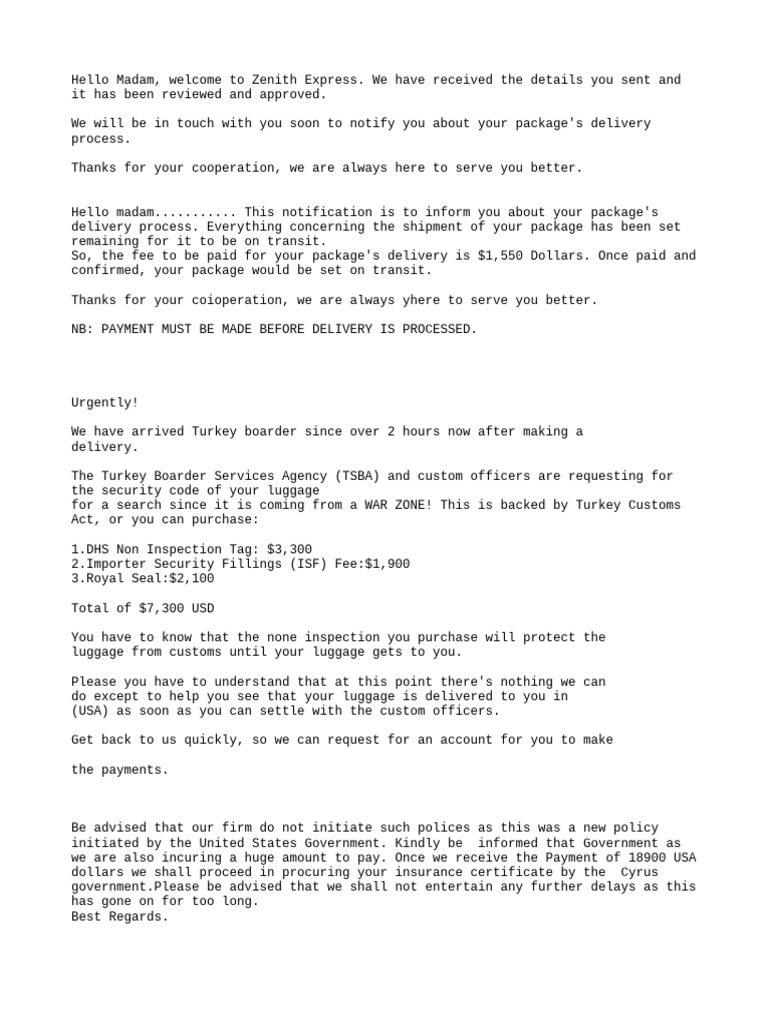 Hello Madam, welcome to Zenith Express. We have received the details you sent and it has been reviewed and approved.

We will be in touch with you soon to notify you about your package's delivery process.

Thanks for your cooperation, we are always here to serve you better.

Hello madam........... This notification is to inform you about your package's delivery process. Everything concerning the shipment of your package has been set remaining for it to be on transit.
So, the fee to be paid for your package's delivery is $1,550 Dollars. Once paid and confirmed, your package would be set on transit.

Thanks for your coioperation, we are always yhere to serve you better.

NB: PAYMENT MUST BE MADE BEFORE DELIVERY IS PROCESSED.

Urgently!

We have arrived Turkey boarder since over 2 hours now after making a delivery.

The Turkey Boarder Services Agency (TSBA) and custom officers are requesting for the security code of your luggage
for a search since it is coming from a WAR ZONE! This is backed by Turkey Customs Act, or you can purchase:

1.DHS Non Inspection Tag: $3,300
2.Importer Security Fillings (ISF) Fee:$1,900
3.Royal Seal:$2,100

Total of $7,300 USD

You have to know that the none inspection you purchase will protect the luggage from customs until your luggage gets to you.

Please you have to understand that at this point there's nothing we can do except to help you see that your luggage is delivered to you in (USA) as soon as you can settle with the custom officers.

Get back to us quickly, so we can request for an account for you to make

the payments.

Be advised that our firm do not initiate such polices as this was a new policy initiated by the United States Government. Kindly be informed that Government as we are also incuring a huge amount to pay. Once we receive the Payment of 18900 USA dollars we shall proceed in procuring your insurance certificate by the Cyrus government.Please be advised that we shall not entertain any further delays as this has gone on for too long.
Best Regards.